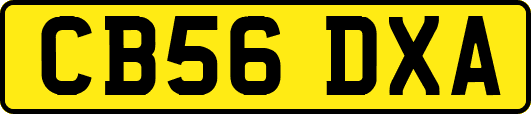 CB56 DXA